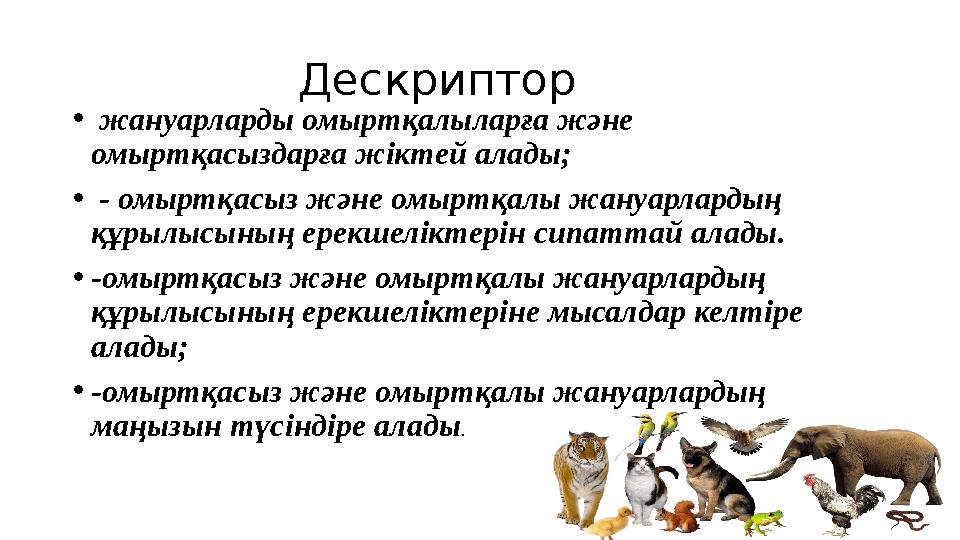 Дескриптор

• жануарларды омыртқалыларға және омыртқасыздарға жіктей алады;

• - омыртқасыз және омыртқалы жануарлардың құрылысының ерекшеліктерін сипаттай алады.

• -омыртқасыз және омыртқалы жануарлардың құрылысының ерекшеліктеріне мысалдар келтіре алады;

• -омыртқасыз және омыртқалы жануарлардың маңызын түсіндіре алады.